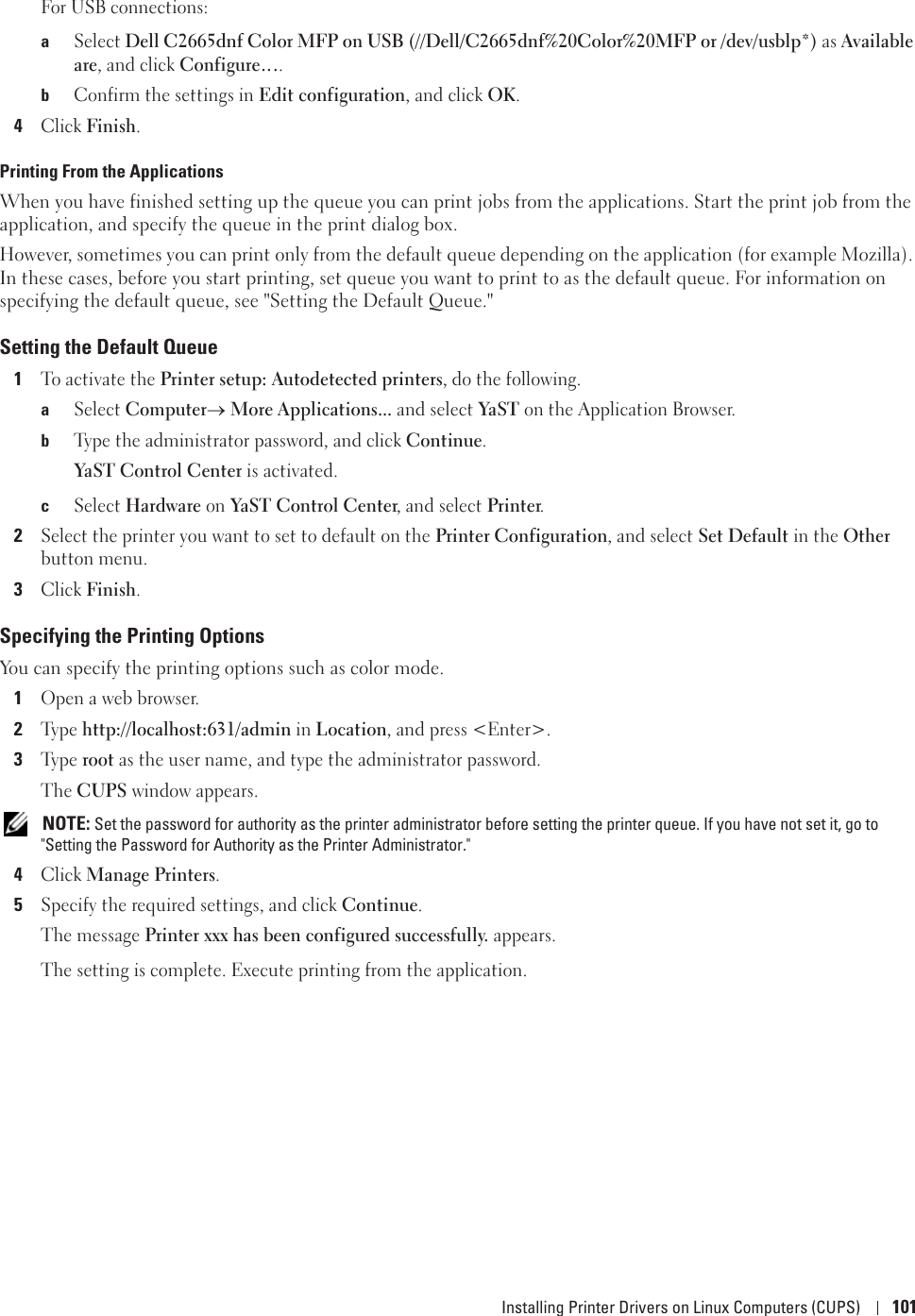 For USB connections:

a Select Dell C2665dnf Color MFP on USB (//Dell/C2665dnf%20Color%20MFP or /dev/usblp*) as Available are, and click Configure....

b Confirm the settings in Edit configuration, and click OK.

4 Click Finish.

Printing From the Applications

When you have finished setting up the queue you can print jobs from the applications. Start the print job from the application, and specify the queue in the print dialog box.

However, sometimes you can print only from the default queue depending on the application (for example Mozilla). In these cases, before you start printing, set queue you want to print to as the default queue. For information on specifying the default queue, see "Setting the Default Queue."

Setting the Default Queue

1 To activate the Printer setup: Autodetected printers, do the following.

a Select Computer→ More Applications... and select YaST on the Application Browser.

b Type the administrator password, and click Continue.

YaST Control Center is activated.

c Select Hardware on YaST Control Center, and select Printer.

2 Select the printer you want to set to default on the Printer Configuration, and select Set Default in the Other button menu.

3 Click Finish.

Specifying the Printing Options

You can specify the printing options such as color mode.

1 Open a web browser.

2 Type http://localhost:631/admin in Location, and press <Enter>.

3 Type root as the user name, and type the administrator password.

The CUPS window appears.

NOTE: Set the password for authority as the printer administrator before setting the printer queue. If you have not set it, go to "Setting the Password for Authority as the Printer Administrator."

4 Click Manage Printers.

5 Specify the required settings, and click Continue.

The message Printer xxx has been configured successfully. appears.

The setting is complete. Execute printing from the application.

Installing Printer Drivers on Linux Computers (CUPS) | 101